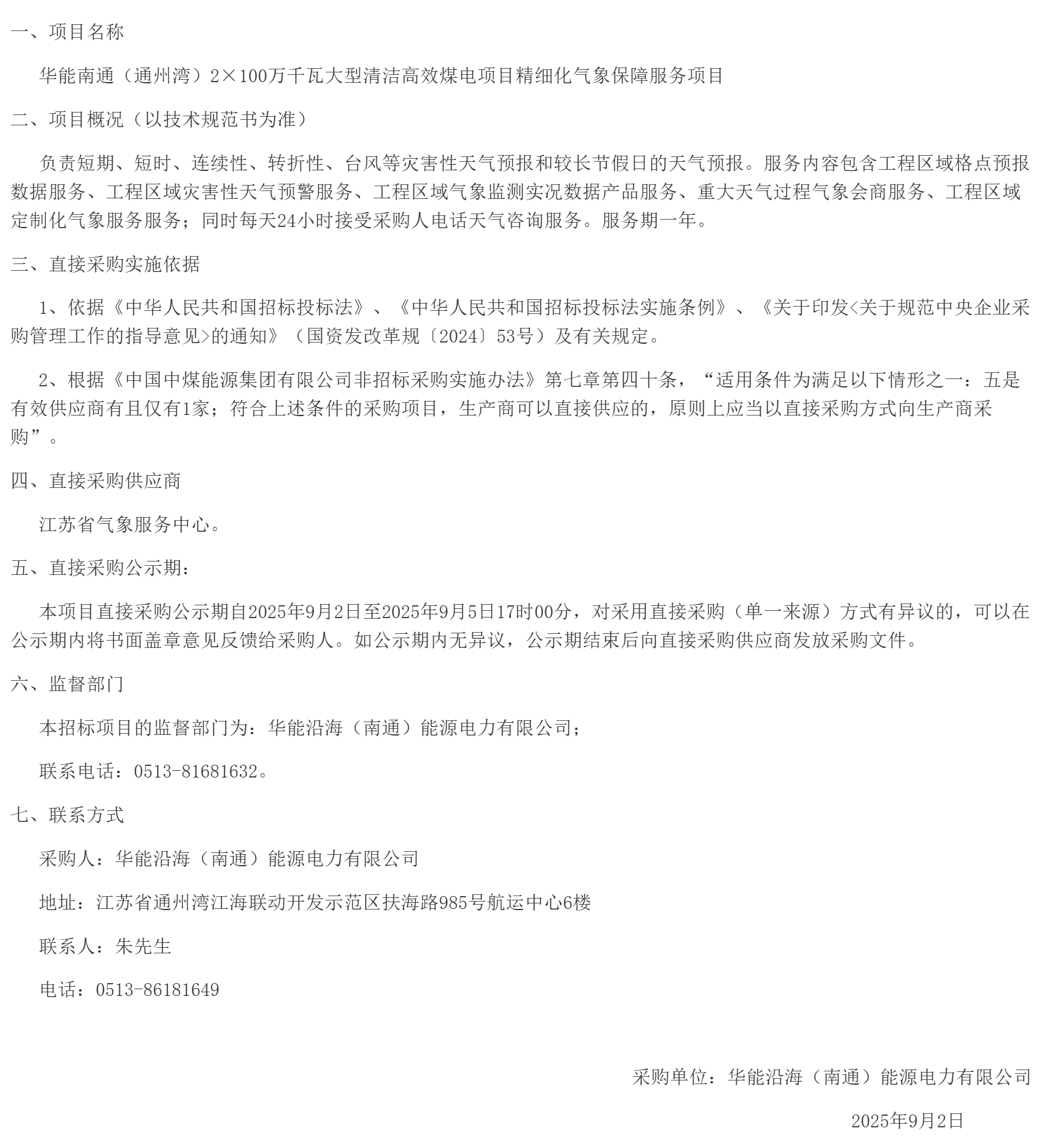 一、项目名称

华能南通（通州湾）2×100万千瓦大型清洁高效煤电项目精细化气象保障服务项目

二、项目概况（以技术规范书为准）

负责短期、短时、连续性、转折性、台风等灾害性天气预报和较长节假日的天气预报。服务内容包含工程区域格点预报数据服务、工程区域灾害性天气预警服务、工程区域气象监测实况数据产品服务、重大天气过程气象会商服务、工程区域定制化气象服务服务；同时每天24小时接受采购人电话天气咨询服务。服务期一年。

三、直接采购实施依据

1、依据《中华人民共和国招标投标法》、《中华人民共和国招标投标法实施条例》、《关于印发<关于规范中央企业采购管理工作的指导意见>的通知》（国资发改革规〔2024〕53号）及有关规定。

2、根据《中国中煤能源集团有限公司非招标采购实施办法》第七章第四十条，“适用条件为满足以下情形之一：五是有效供应商有且仅有1家；符合上述条件的采购项目，生产商可以直接供应的，原则上应当以直接采购方式向生产商采购”。

四、直接采购供应商

江苏省气象服务中心。

五、直接采购公示期：

本项目直接采购公示期自2025年9月2日至2025年9月5日17时00分，对采用直接采购（单一来源）方式有异议的，可以在公示期内将书面盖章意见反馈给采购人。如公示期内无异议，公示期结束后向直接采购供应商发放采购文件。

六、监督部门

本招标项目的监督部门为：华能沿海（南通）能源电力有限公司；

联系电话：0513-81681632。

七、联系方式

采购人：华能沿海（南通）能源电力有限公司

地址：江苏省通州湾江海联动开发示范区扶海路985号航运中心6楼

联系人：朱先生

电话：0513-86181649

采购单位：华能沿海（南通）能源电力有限公司

2025年9月2日